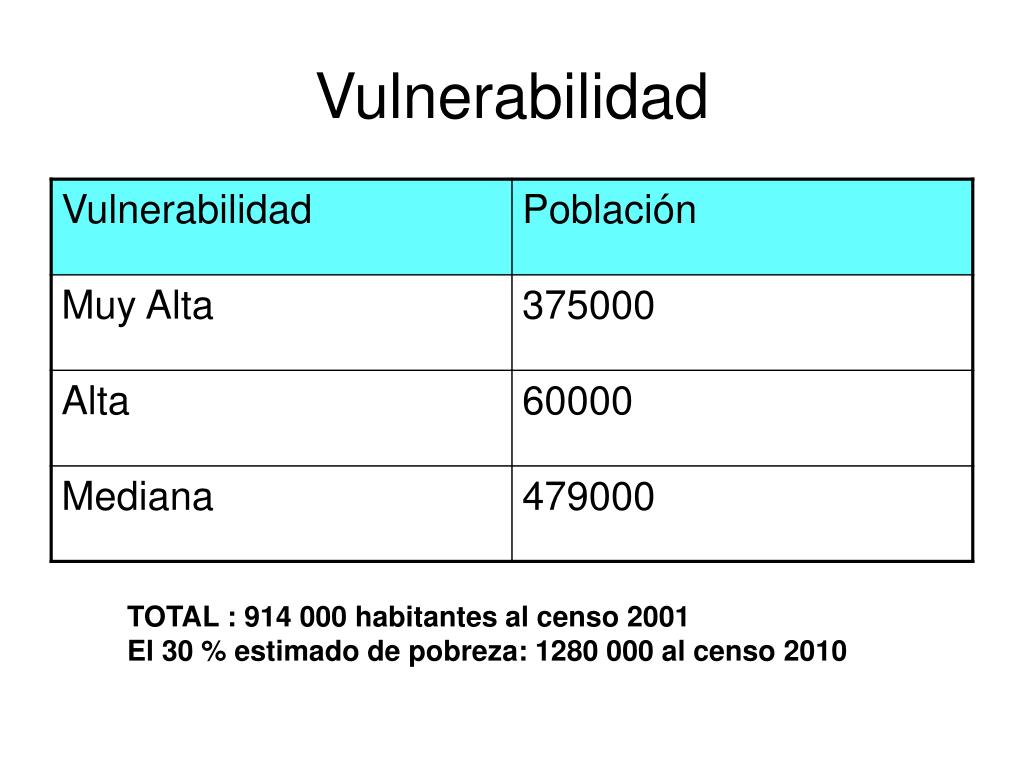 Vulnerabilidad

| Vulnerabilidad | Población |
|---|---|
| Muy Alta | 375000 |
| Alta | 60000 |
| Mediana | 479000 |

TOTAL : 914 000 habitantes al censo 2001
El 30 % estimado de pobreza: 1280 000 al censo 2010